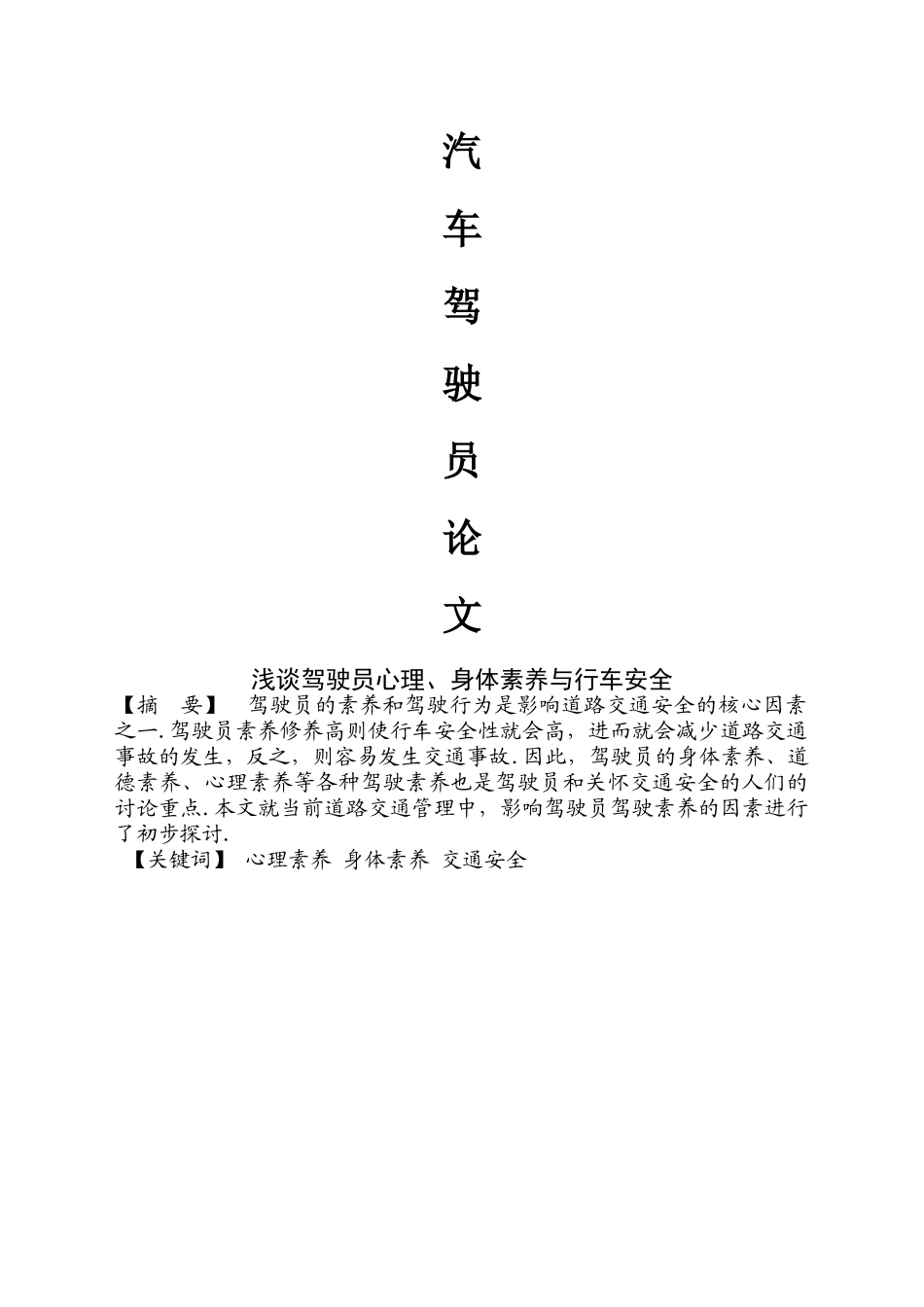 汽
车
驾
驶
员
论
文

浅谈驾驶员心理、身体素养与行车安全

【摘　要】　驾驶员的素养和驾驶行为是影响道路交通安全的核心因素之一.驾驶员素养修养高则使行车安全性就会高，进而就会减少道路交通事故的发生，反之，则容易发生交通事故.因此，驾驶员的身体素养、道德素养、心理素养等各种驾驶素养也是驾驶员和关怀交通安全的人们的讨论重点.本文就当前道路交通管理中，影响驾驶员驾驶素养的因素进行了初步探讨.

【关键词】　心理素养　身体素养　交通安全